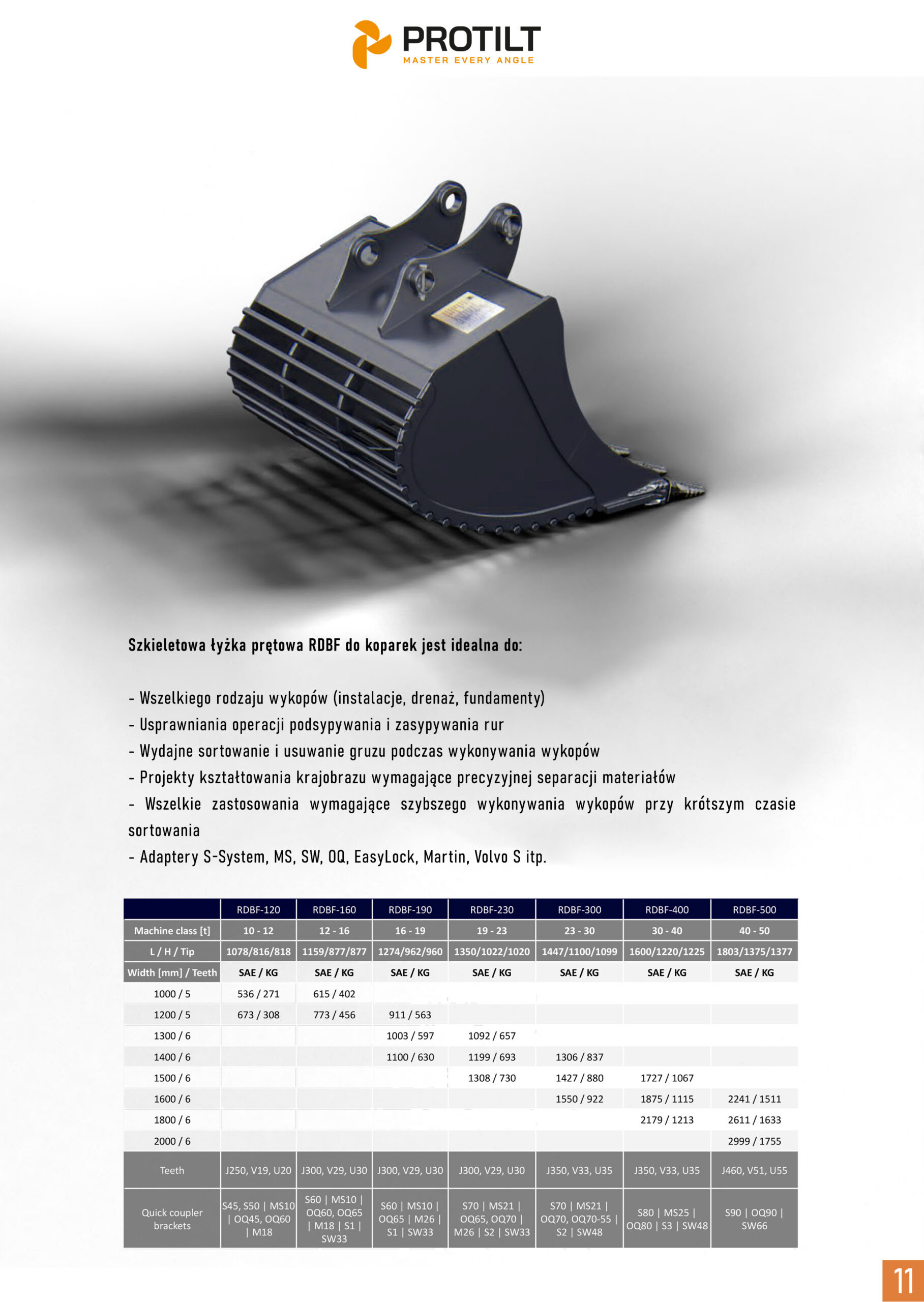 PROTILT
MASTER EVERY ANGLE

Szkieletowa łyżka prętowa RDBF do koparek jest idealna do:

- Wszelkiego rodzaju wykopów (instalacje, drenaż, fundamenty)
- Usprawniania operacji podsypywania i zasypywania rur
- Wydajne sortowanie i usuwanie gruzu podczas wykonywania wykopów
- Projekty kształtowania krajobrazu wymagające precyzyjnej separacji materiałów
- Wszelkie zastosowania wymagające szybszego wykonywania wykopów przy krótszym czasie sortowania
- Adaptery S-System, MS, SW, OQ, EasyLock, Martin, Volvo S itp.

| | RDBF-120 | RDBF-160 | RDBF-190 | RDBF-230 | RDBF-300 | RDBF-400 | RDBF-500 |
|---|---|---|---|---|---|---|---|
| Machine class [t] | 10 - 12 | 12 - 16 | 16 - 19 | 19 - 23 | 23 - 30 | 30 - 40 | 40 - 50 |
| L / H / Tip | 1078/816/818 | 1159/877/877 | 1274/962/960 | 1350/1022/1020 | 1447/1100/1099 | 1600/1220/1225 | 1803/1375/1377 |
| Width [mm] / Teeth | SAE / KG | SAE / KG | SAE / KG | SAE / KG | SAE / KG | SAE / KG | SAE / KG |
| 1000 / 5 | 536 / 271 | 615 / 402 | | | | | |
| 1200 / 5 | 673 / 308 | 773 / 456 | 911 / 563 | | | | |
| 1300 / 6 | | | 1003 / 597 | 1092 / 657 | | | |
| 1400 / 6 | | | 1100 / 630 | 1199 / 693 | 1306 / 837 | | |
| 1500 / 6 | | | | 1308 / 730 | 1427 / 880 | 1727 / 1067 | |
| 1600 / 6 | | | | | 1550 / 922 | 1875 / 1115 | 2241 / 1511 |
| 1800 / 6 | | | | | | 2179 / 1213 | 2611 / 1633 |
| 2000 / 6 | | | | | | | 2999 / 1755 |
| Teeth | J250, V19, U20 | J300, V29, U30 | J300, V29, U30 | J300, V29, U30 | J350, V33, U35 | J350, V33, U35 | J460, V51, U55 |
| Quick coupler brackets | S45, S50 \| MS10 \| OQ45, OQ60 \| M18 | S60 \| MS10 \| OQ60, OQ65 \| M18 \| S1 \| SW33 | S60 \| MS10 \| OQ65 \| M26 \| S1 \| SW33 | S70 \| MS21 \| OQ65, OQ70 \| M26 \| S2 \| SW33 | S70 \| MS21 \| OQ70, OQ70-55 \| S2 \| SW48 | S80 \| MS25 \| OQ80 \| S3 \| SW48 | S90 \| OQ90 \| SW66 |

11